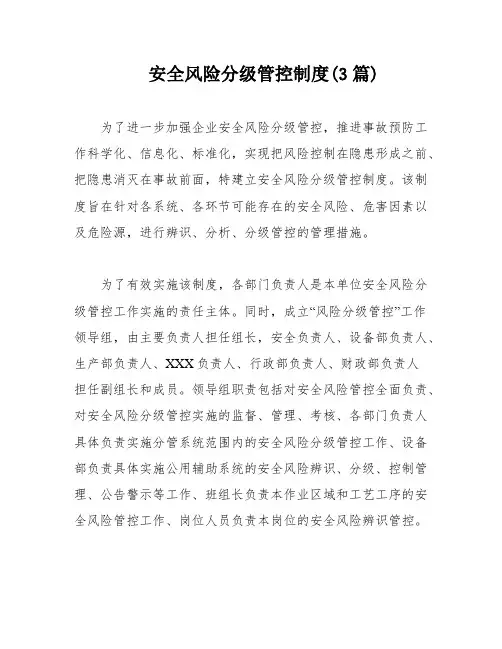 安全风险分级管控制度(3 篇)

为了进一步加强企业安全风险分级管控，推进事故预防工作科学化、信息化、标准化，实现把风险控制在隐患形成之前、把隐患消灭在事故前面，特建立安全风险分级管控制度。该制度旨在针对各系统、各环节可能存在的安全风险、危害因素以及危险源，进行辨识、分析、分级管控的管理措施。

为了有效实施该制度，各部门负责人是本单位安全风险分级管控工作实施的责任主体。同时，成立“风险分级管控”工作领导组，由主要负责人担任组长，安全负责人、设备部负责人、生产部负责人、XXX 负责人、行政部负责人、财政部负责人担任副组长和成员。领导组职责包括对安全风险管控全面负责、对安全风险分级管控实施的监督、管理、考核、各部门负责人具体负责实施分管系统范围内的安全风险分级管控工作、设备部负责具体实施公用辅助系统的安全风险辨识、分级、控制管理、公告警示等工作、班组长负责本作业区域和工艺工序的安全风险管控工作、岗位人员负责本岗位的安全风险辨识管控。